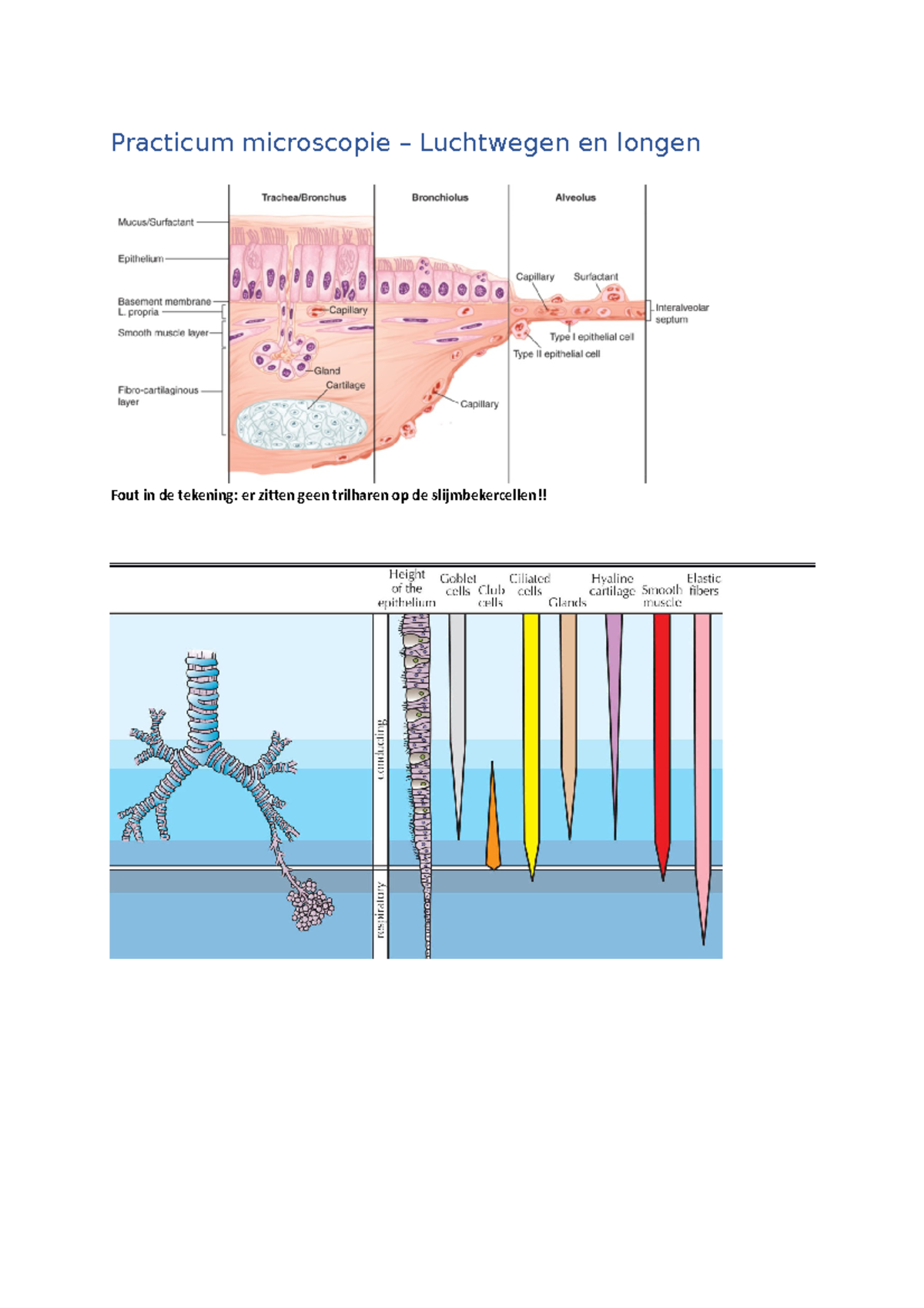 Practicum microscopie – Luchtwegen en longen

Trachea/Bronchus
Bronchiolus
Alveolus
Mucus/Surfactant
Epithelium
Basement membrane
L. propria
Smooth muscle layer
Fibro-cartilaginous layer
Capillary
Gland
Cartilage
Capillary
Capillary
Surfactant
Interalveolar septum
Type I epithelial cell
Type II epithelial cell

Fout in de tekening: er zitten geen trilharen op de slijmbekercellen!!

Height of the epithelium
Goblet cells
Club cells
Ciliated cells
Glands
Hyaline cartilage
Smooth muscle
Elastic fibers
conducting
respiratory